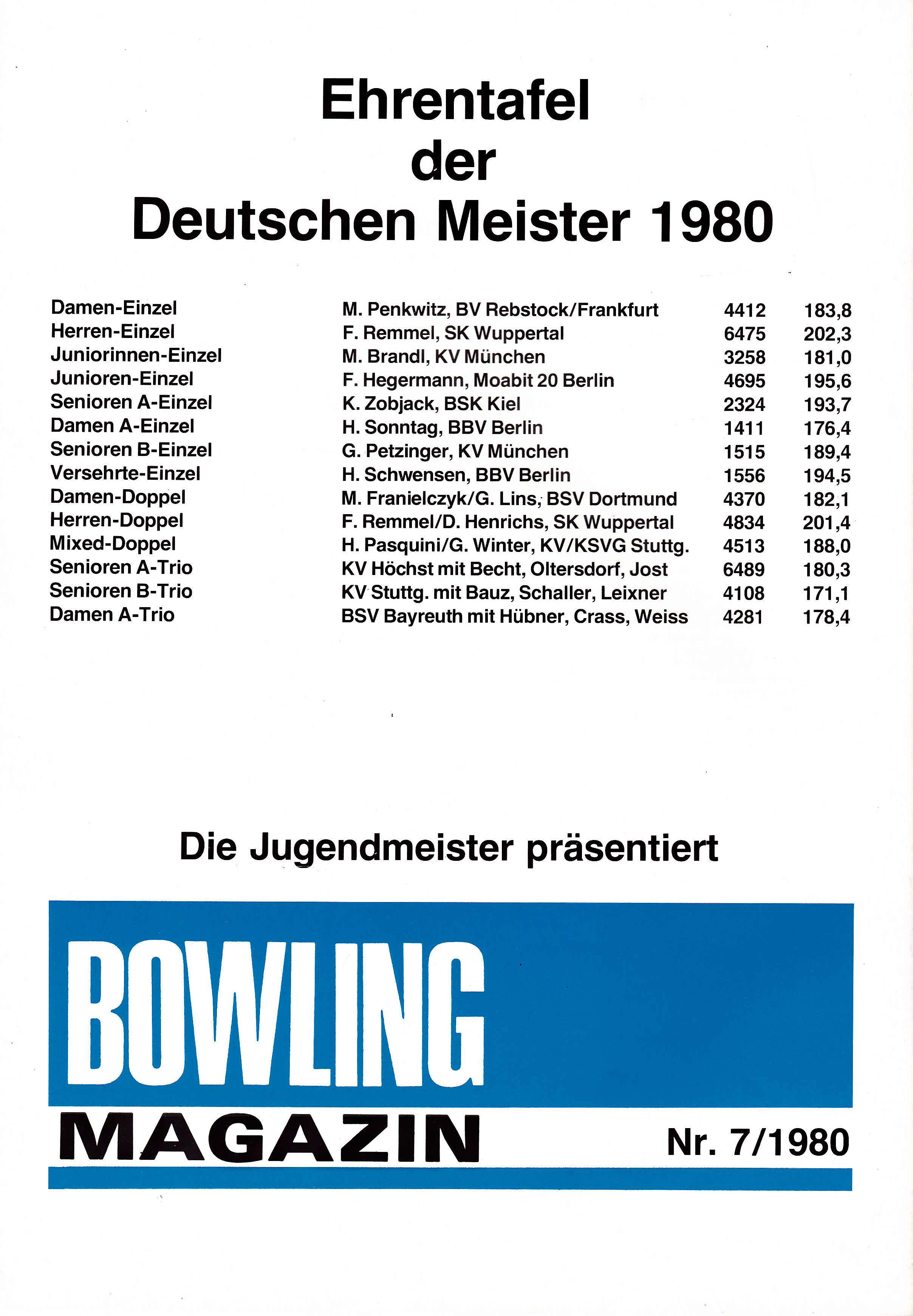 Ehrentafel
der
Deutschen Meister 1980

| | | | |
|---|---|---|---|
| Damen-Einzel | M. Penkwitz, BV Rebstock/Frankfurt | 4412 | 183,8 |
| Herren-Einzel | F. Remmel, SK Wuppertal | 6475 | 202,3 |
| Juniorinnen-Einzel | M. Brandl, KV München | 3258 | 181,0 |
| Junioren-Einzel | F. Hegermann, Moabit 20 Berlin | 4695 | 195,6 |
| Senioren A-Einzel | K. Zobjack, BSK Kiel | 2324 | 193,7 |
| Damen A-Einzel | H. Sonntag, BBV Berlin | 1411 | 176,4 |
| Senioren B-Einzel | G. Petzinger, KV München | 1515 | 189,4 |
| Versehrte-Einzel | H. Schwensen, BBV Berlin | 1556 | 194,5 |
| Damen-Doppel | M. Franielczyk/G. Lins, BSV Dortmund | 4370 | 182,1 |
| Herren-Doppel | F. Remmel/D. Henrichs, SK Wuppertal | 4834 | 201,4 |
| Mixed-Doppel | H. Pasquini/G. Winter, KV/KSVG Stuttg. | 4513 | 188,0 |
| Senioren A-Trio | KV Höchst mit Becht, Oltersdorf, Jost | 6489 | 180,3 |
| Senioren B-Trio | KV Stuttg. mit Bauz, Schaller, Leixner | 4108 | 171,1 |
| Damen A-Trio | BSV Bayreuth mit Hübner, Crass, Weiss | 4281 | 178,4 |

Die Jugendmeister präsentiert

BOWLING
MAGAZIN

Nr. 7/1980